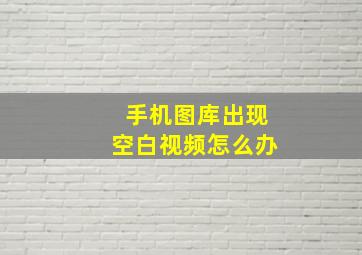 手机图库出现
空白视频怎么办